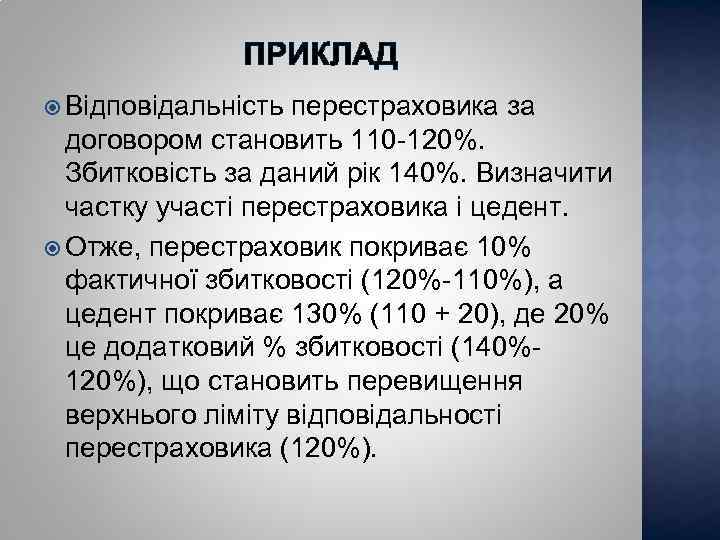 ПРИКЛАД

Відповідальність перестраховика за договором становить 110-120%. Збитковість за даний рік 140%. Визначити частку участі перестраховика і цедент.

Отже, перестраховик покриває 10% фактичної збитковості (120%-110%), а цедент покриває 130% (110 + 20), де 20% це додатковий % збитковості (140%-120%), що становить перевищення верхнього ліміту відповідальності перестраховика (120%).